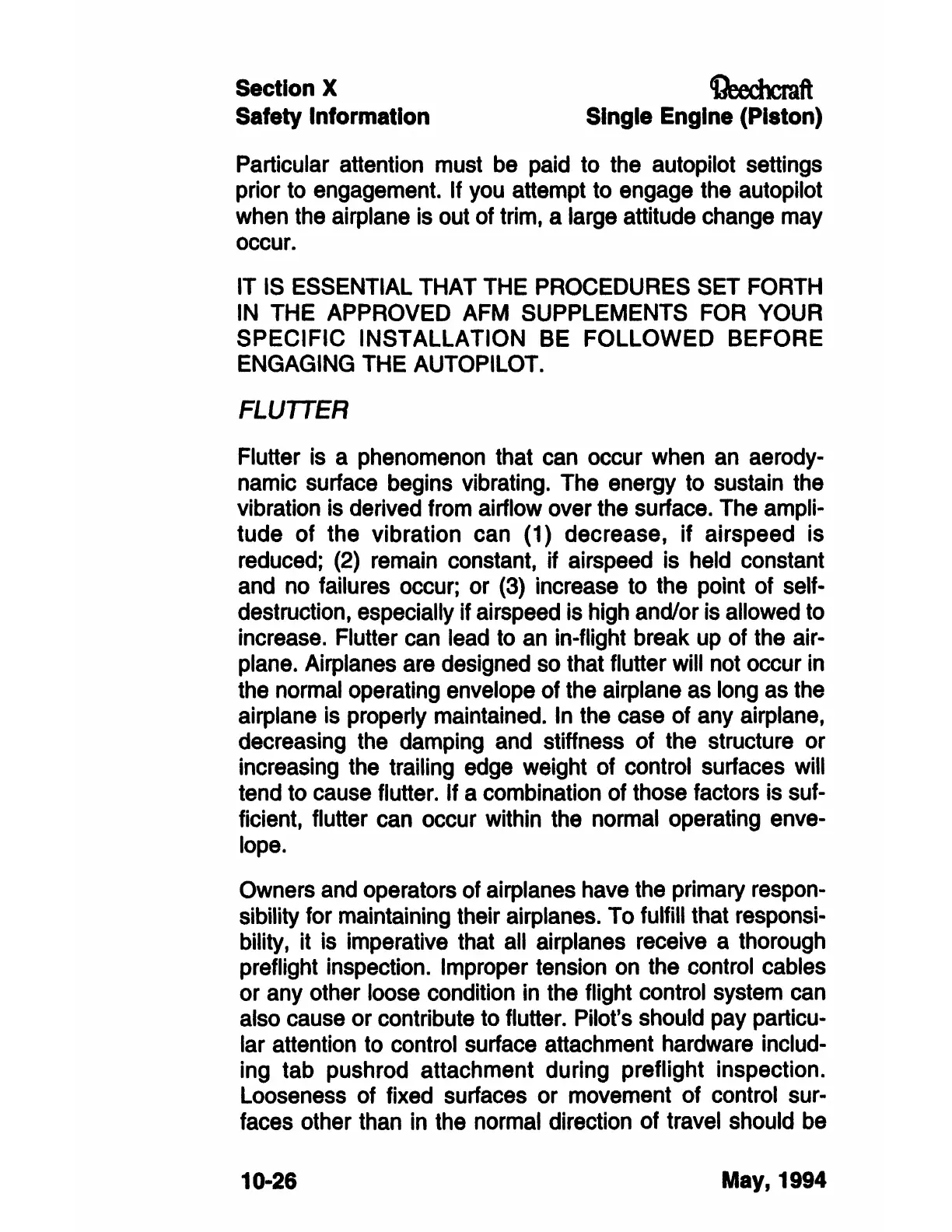 Section X
Safety Information

Beechcraft
Single Engine (Piston)

Particular attention must be paid to the autopilot settings prior to engagement. If you attempt to engage the autopilot when the airplane is out of trim, a large attitude change may occur.

IT IS ESSENTIAL THAT THE PROCEDURES SET FORTH IN THE APPROVED AFM SUPPLEMENTS FOR YOUR SPECIFIC INSTALLATION BE FOLLOWED BEFORE ENGAGING THE AUTOPILOT.

FLUTTER

Flutter is a phenomenon that can occur when an aerodynamic surface begins vibrating. The energy to sustain the vibration is derived from airflow over the surface. The amplitude of the vibration can (1) decrease, if airspeed is reduced; (2) remain constant, if airspeed is held constant and no failures occur; or (3) increase to the point of self-destruction, especially if airspeed is high and/or is allowed to increase. Flutter can lead to an in-flight break up of the airplane. Airplanes are designed so that flutter will not occur in the normal operating envelope of the airplane as long as the airplane is properly maintained. In the case of any airplane, decreasing the damping and stiffness of the structure or increasing the trailing edge weight of control surfaces will tend to cause flutter. If a combination of those factors is sufficient, flutter can occur within the normal operating envelope.

Owners and operators of airplanes have the primary responsibility for maintaining their airplanes. To fulfill that responsibility, it is imperative that all airplanes receive a thorough preflight inspection. Improper tension on the control cables or any other loose condition in the flight control system can also cause or contribute to flutter. Pilot's should pay particular attention to control surface attachment hardware including tab pushrod attachment during preflight inspection. Looseness of fixed surfaces or movement of control surfaces other than in the normal direction of travel should be

10-26

May, 1994